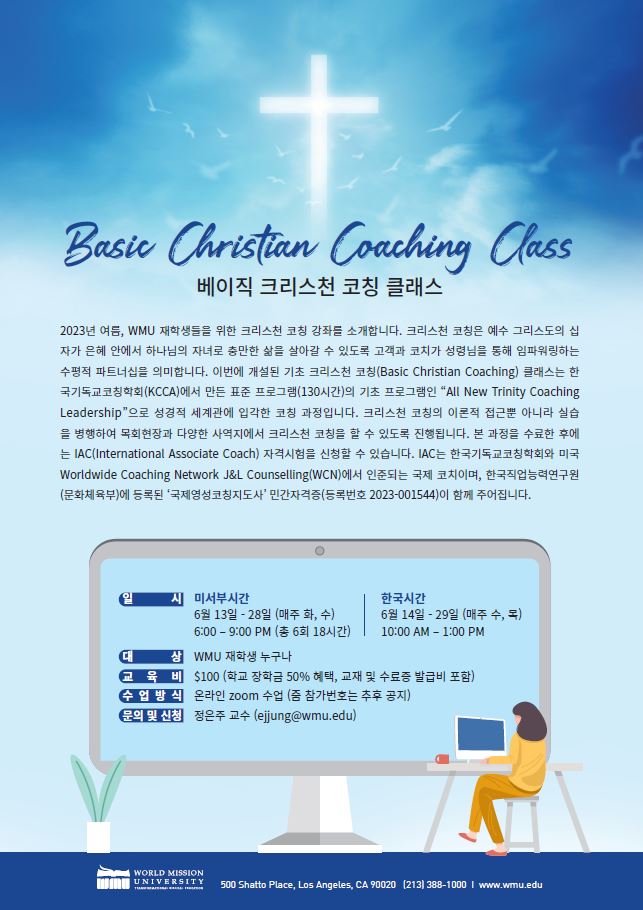 Basic Christian Coaching Class

베이직 크리스천 코칭 클래스

2023년 여름, WMU 재학생들을 위한 크리스천 코칭 강좌를 소개합니다. 크리스천 코칭은 예수 그리스도의 십자가 은혜 안에서 하나님의 자녀로 충만한 삶을 살아갈 수 있도록 고객과 코치가 성령님을 통해 임파워링하는 수평적 파트너십을 의미합니다. 이번에 개설된 기초 크리스천 코칭(Basic Christian Coaching) 클래스는 한국기독교코칭학회(KCCA)에서 만든 표준 프로그램(130시간)의 기초 프로그램인 "All New Trinity Coaching Leadership"으로 성경적 세계관에 입각한 코칭 과정입니다. 크리스천 코칭의 이론적 접근뿐 아니라 실습을 병행하여 목회현장과 다양한 사역지에서 크리스천 코칭을 할 수 있도록 진행됩니다. 본 과정을 수료한 후에는 IAC(International Associate Coach) 자격시험을 신청할 수 있습니다. IAC는 한국기독교코칭학회와 미국 Worldwide Coaching Network J&L Counselling(WCN)에서 인준되는 국제 코치이며, 한국직업능력연구원(문화체육부)에 등록된 '국제영성코칭지도사' 민간자격증(등록번호 2023-001544)이 함께 주어집니다.

일 시
미서부시간
6월 13일 - 28일 (매주 화, 수)
6:00 – 9:00 PM (총 6회 18시간)

한국시간
6월 14일 - 29일 (매주 수, 목)
10:00 AM – 1:00 PM

대 상 WMU 재학생 누구나
교 육 비 $100 (학교 장학금 50% 혜택, 교재 및 수료증 발급비 포함)
수 업 방 식 온라인 zoom 수업 (줌 참가번호는 추후 공지)
문의 및 신청 정은주 교수 (ejjung@wmu.edu)

WORLD MISSION UNIVERSITY
500 Shatto Place, Los Angeles, CA 90020 (213) 388-1000 I www.wmu.edu